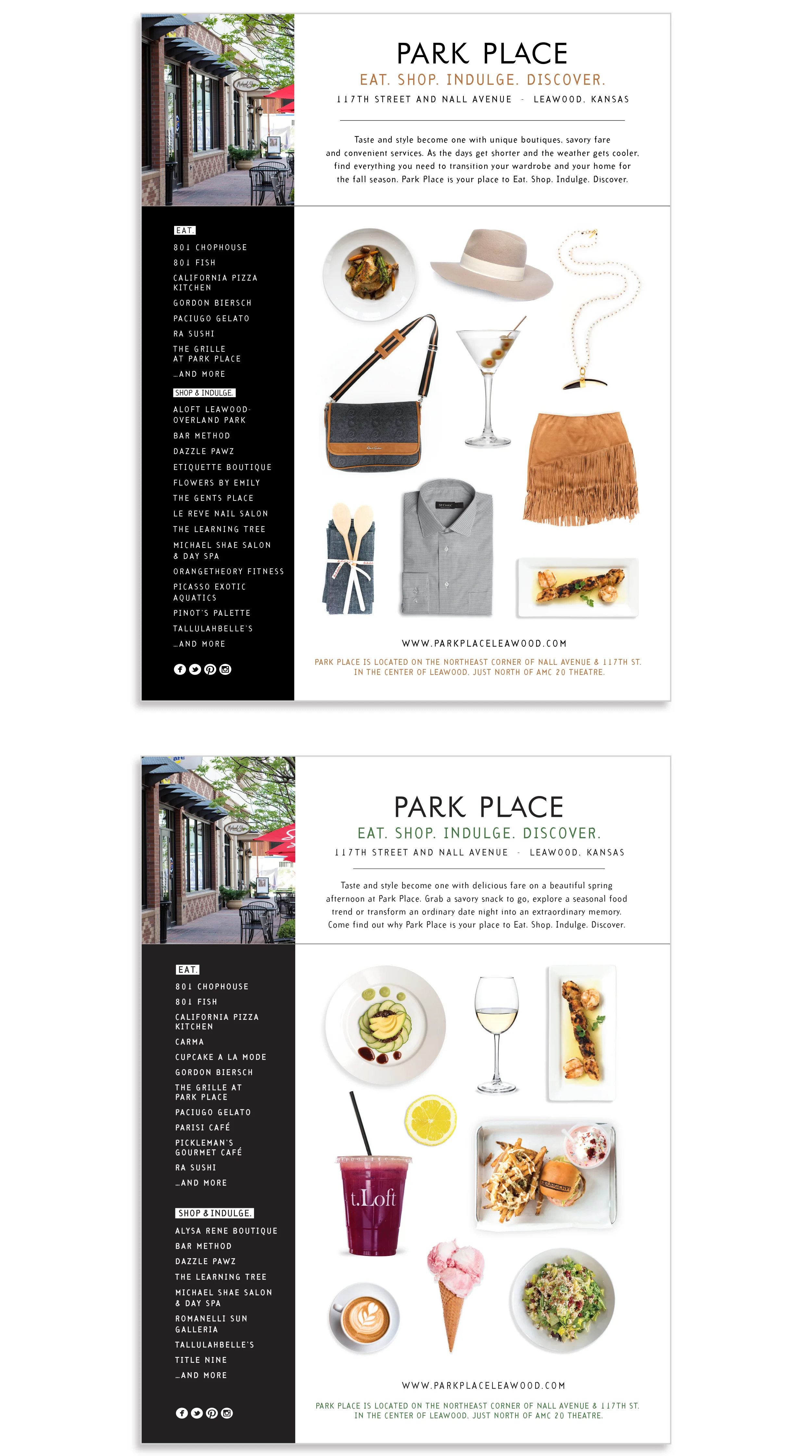 PARK PLACE

EAT. SHOP. INDULGE. DISCOVER.

117TH STREET AND NALL AVENUE - LEAWOOD, KANSAS

Taste and style become one with unique boutiques, savory fare and convenient services. As the days get shorter and the weather gets cooler, find everything you need to transition your wardrobe and your home for the fall season. Park Place is your place to Eat. Shop. Indulge. Discover.

EAT.

801 CHOPHOUSE
801 FISH
CALIFORNIA PIZZA KITCHEN
GORDON BIERSCH
PACIUGO GELATO
RA SUSHI
THE GRILLE AT PARK PLACE
...AND MORE

SHOP & INDULGE.

ALOFT LEAWOOD-OVERLAND PARK
BAR METHOD
DAZZLE PAWZ
ETIQUETTE BOUTIQUE
FLOWERS BY EMILY
THE GENTS PLACE
LE REVE NAIL SALON
THE LEARNING TREE
MICHAEL SHAE SALON & DAY SPA
ORANGETHEORY FITNESS
PICASSO EXOTIC AQUATICS
PINOT'S PALETTE
TALLULAHBELLE'S
...AND MORE

WWW.PARKPLACELEAWOOD.COM

PARK PLACE IS LOCATED ON THE NORTHEAST CORNER OF NALL AVENUE & 117TH ST. IN THE CENTER OF LEAWOOD, JUST NORTH OF AMC 20 THEATRE.

PARK PLACE

EAT. SHOP. INDULGE. DISCOVER.

117TH STREET AND NALL AVENUE - LEAWOOD, KANSAS

Taste and style become one with delicious fare on a beautiful spring afternoon at Park Place. Grab a savory snack to go, explore a seasonal food trend or transform an ordinary date night into an extraordinary memory. Come find out why Park Place is your place to Eat. Shop. Indulge. Discover.

EAT.

801 CHOPHOUSE
801 FISH
CALIFORNIA PIZZA KITCHEN
CARMA
CUPCAKE A LA MODE
GORDON BIERSCH
THE GRILLE AT PARK PLACE
PACIUGO GELATO
PARISI CAFÉ
PICKLEMAN'S GOURMET CAFÉ
RA SUSHI
...AND MORE

SHOP & INDULGE.

ALYSA RENE BOUTIQUE
BAR METHOD
DAZZLE PAWZ
THE LEARNING TREE
MICHAEL SHAE SALON & DAY SPA
ROMANELLI SUN GALLERIA
TALLULAHBELLE'S
TITLE NINE
...AND MORE

t.Loft

WWW.PARKPLACELEAWOOD.COM

PARK PLACE IS LOCATED ON THE NORTHEAST CORNER OF NALL AVENUE & 117TH ST. IN THE CENTER OF LEAWOOD, JUST NORTH OF AMC 20 THEATRE.